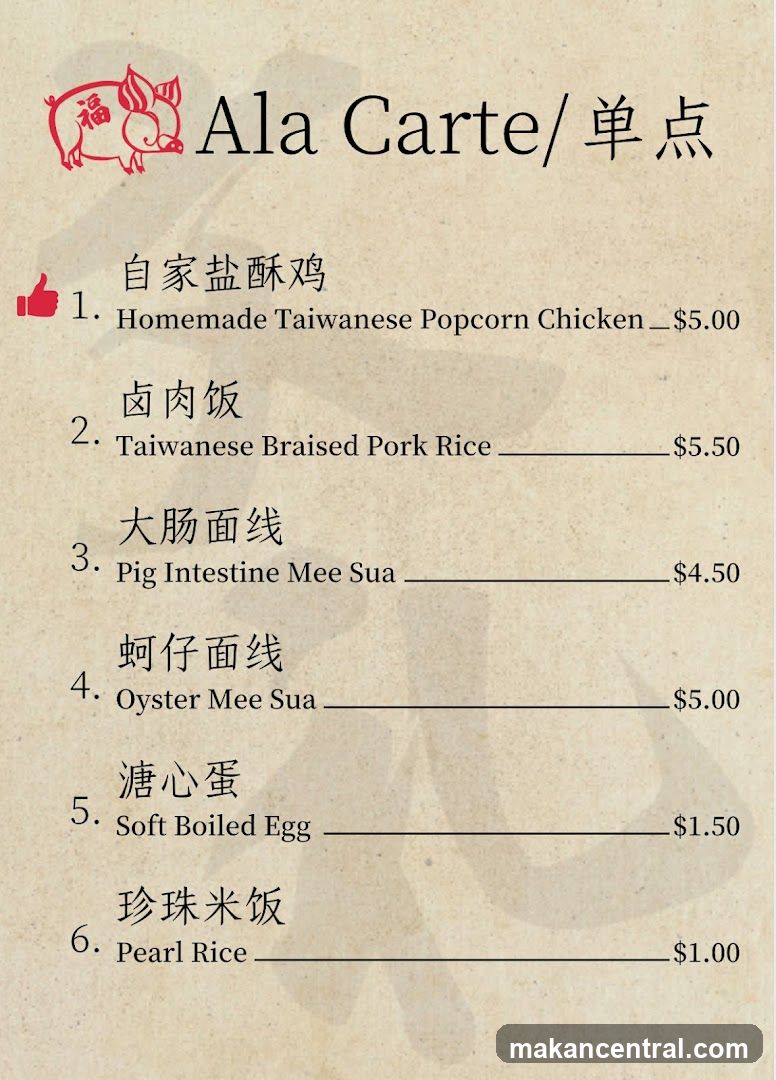 福

Ala Carte/ 单点

1. 自家盐酥鸡
Homemade Taiwanese Popcorn Chicken $5.00

2. 卤肉饭
Taiwanese Braised Pork Rice $5.50

3. 大肠面线
Pig Intestine Mee Sua $4.50

4. 蚵仔面线
Oyster Mee Sua $5.00

5. 溏心蛋
Soft Boiled Egg $1.50

6. 珍珠米饭
Pearl Rice $1.00

makancentral.com